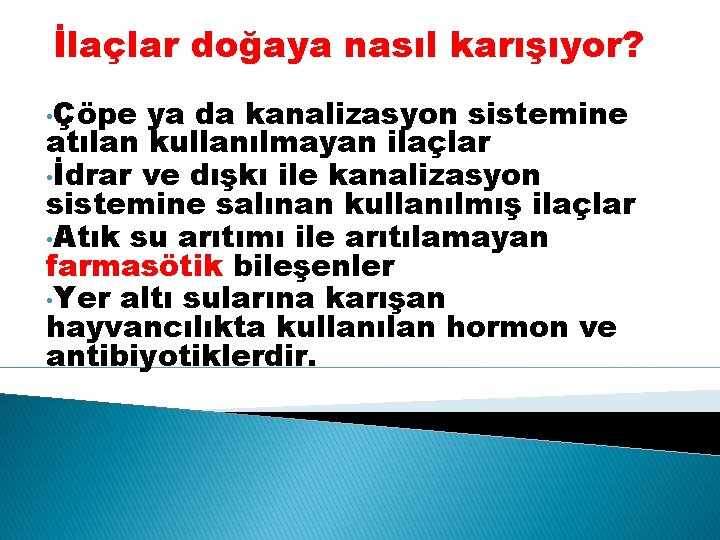 İlaçlar doğaya nasıl karışıyor?

•Çöpe ya da kanalizasyon sistemine atılan kullanılmayan ilaçlar
•İdrar ve dışkı ile kanalizasyon sistemine salınan kullanılmış ilaçlar
•Atık su arıtımı ile arıtılamayan farmasötik bileşenler
•Yer altı sularına karışan hayvancılıkta kullanılan hormon ve antibiyotiklerdir.